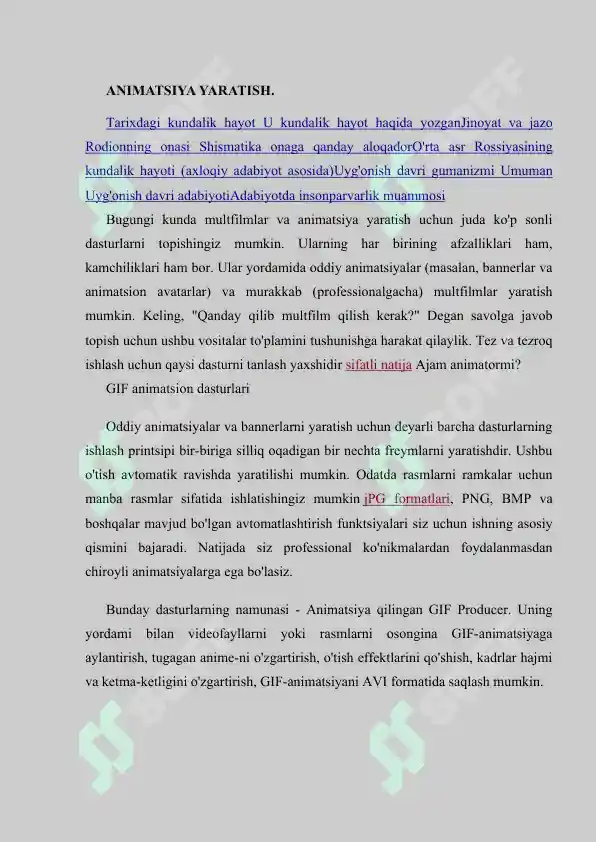 ANIMATSIYA YARATISH.

Tarixdagi kundalik hayot U kundalik hayot haqida yozganJinoyat va jazo Rodionning onasi Shismatika onaga qanday aloqadorO'rta asr Rossiyasining kundalik hayoti (axloqiy adabiyot asosida)Uyg'onish davri gumanizmi Umuman Uyg'onish davri adabiyotiAdabiyotda insonparvarlik muammosi

Bugungi kunda multfilmlar va animatsiya yaratish uchun juda ko'p sonli dasturlarni topishingiz mumkin. Ularning har birining afzalliklari ham, kamchiliklari ham bor. Ular yordamida oddiy animatsiyalar (masalan, bannerlar va animatsion avatarlar) va murakkab (professionalgacha) multfilmlar yaratish mumkin. Keling, "Qanday qilib multfilm qilish kerak?" Degan savolga javob topish uchun ushbu vositalar to'plamini tushunishga harakat qilaylik. Tez va tezroq ishlash uchun qaysi dasturni tanlash yaxshidir sifatli natija Ajam animatormi?

GIF animatsion dasturlari

Oddiy animatsiyalar va bannerlarni yaratish uchun deyarli barcha dasturlarning ishlash printsipi bir-biriga silliq oqadigan bir nechta freymlarni yaratishdir. Ushbu o'tish avtomatik ravishda yaratilishi mumkin. Odatda rasmlarni ramkalar uchun manba rasmlar sifatida ishlatishingiz mumkin jPG formatlari, PNG, BMP va boshqalar mavjud bo'lgan avtomatlashtirish funktsiyalari siz uchun ishning asosiy qismini bajaradi. Natijada siz professional ko'nikmalardan foydalanmasdan chiroyli animatsiyalarga ega bo'lasiz.

Bunday dasturlarning namunasi - Animatsiya qilingan GIF Producer. Uning yordami bilan videofayllarni yoki rasmlarni osongina GIF-animatsiyaga aylantirish, tugagan anime-ni o'zgartirish, o'tish effektlarini qo'shish, kadrlar hajmi va ketma-ketligini o'zgartirish, GIF-animatsiyani AVI formatida saqlash mumkin.